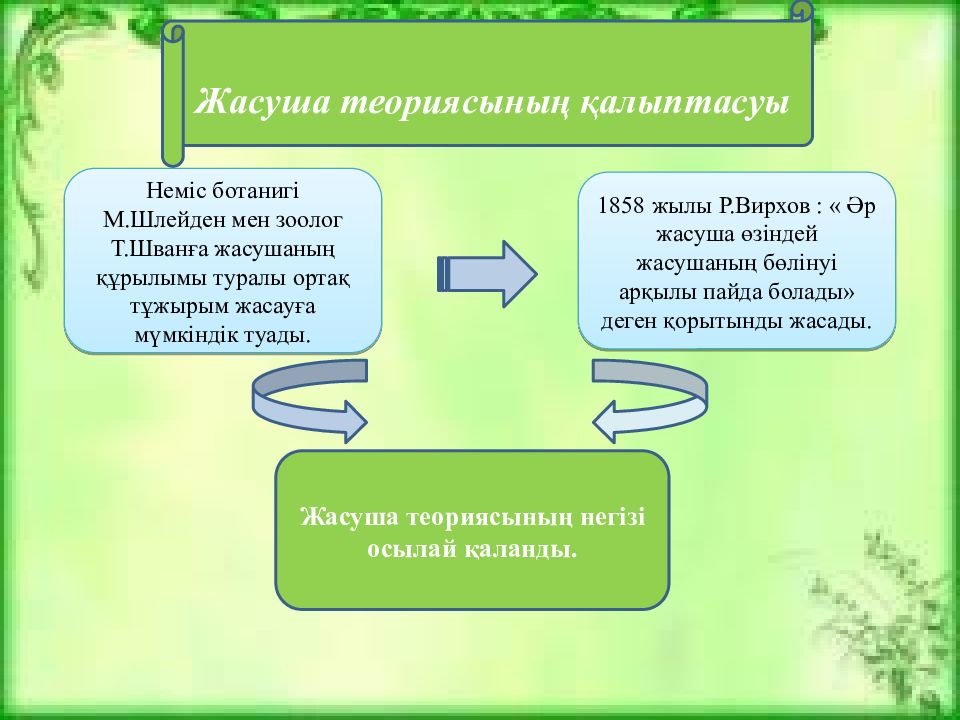 Жасуша теориясының қалыптасуы

Неміс ботанигі М.Шлейден мен зоолог Т.Шванға жасушаның құрылымы туралы ортақ тұжырым жасауға мүмкіндік туады.

1858 жылы Р.Вирхов : « Әр жасуша өзіндей жасушаның бөлінуі арқылы пайда болады» деген қорытынды жасады.

Жасуша теориясының негізі осылай қаланды.